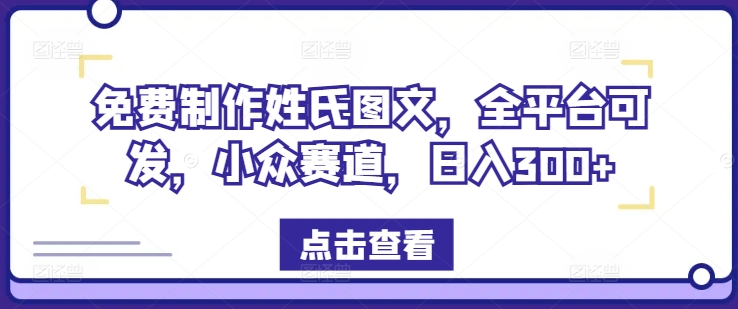 免费制作姓氏图文，全平台可发，小众赛道，日入300+

点击查看